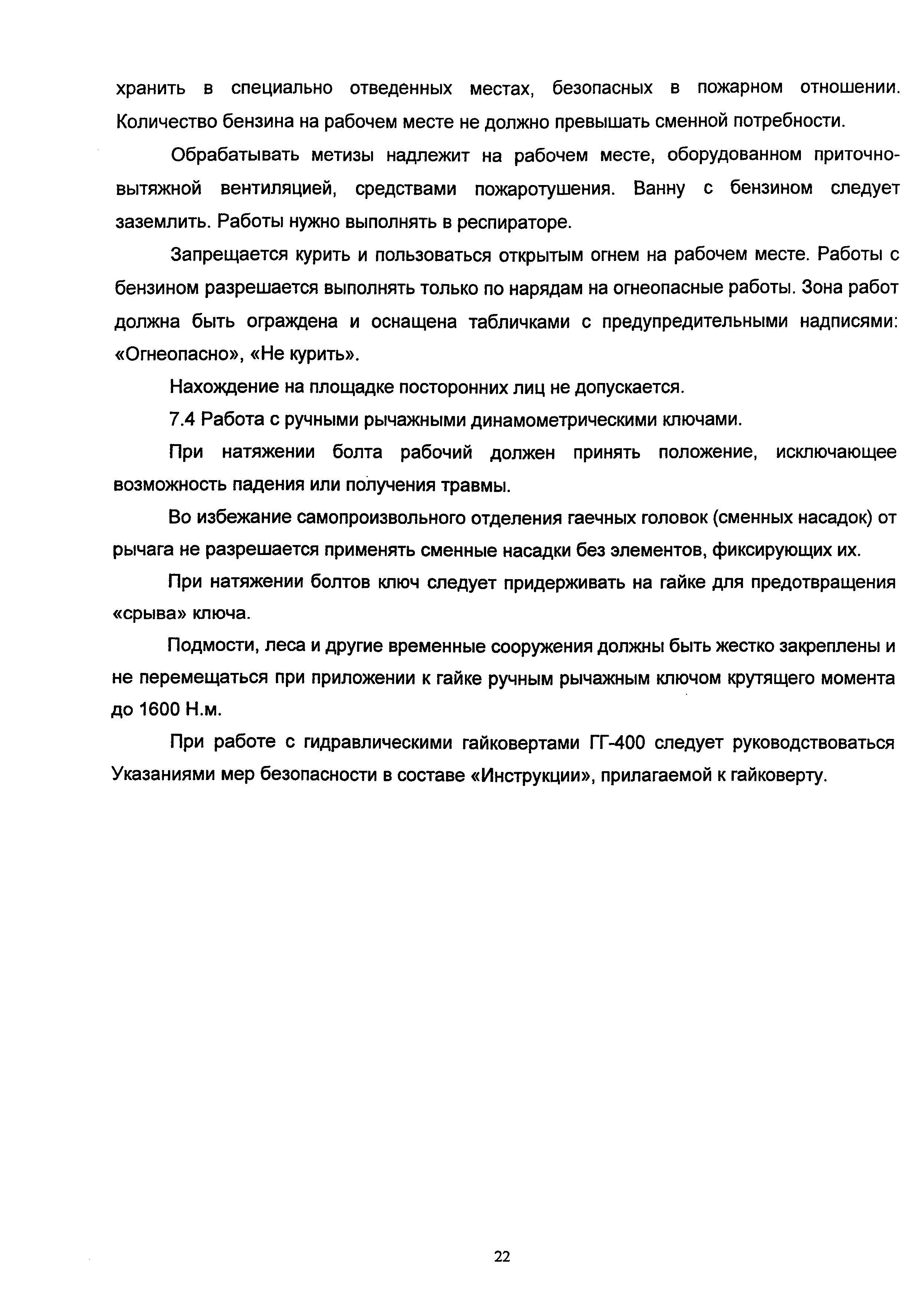 хранить в специально отведенных местах, безопасных в пожарном отношении. Количество бензина на рабочем месте не должно превышать сменной потребности.

Обрабатывать метизы надлежит на рабочем месте, оборудованном приточно-вытяжной вентиляцией, средствами пожаротушения. Ванну с бензином следует заземлить. Работы нужно выполнять в респираторе.

Запрещается курить и пользоваться открытым огнем на рабочем месте. Работы с бензином разрешается выполнять только по нарядам на огнеопасные работы. Зона работ должна быть ограждена и оснащена табличками с предупредительными надписями: «Огнеопасно», «Не курить».

Нахождение на площадке посторонних лиц не допускается.

7.4 Работа с ручными рычажными динамометрическими ключами.

При натяжении болта рабочий должен принять положение, исключающее возможность падения или получения травмы.

Во избежание самопроизвольного отделения гаечных головок (сменных насадок) от рычага не разрешается применять сменные насадки без элементов, фиксирующих их.

При натяжении болтов ключ следует придерживать на гайке для предотвращения «срыва» ключа.

Подмости, леса и другие временные сооружения должны быть жестко закреплены и не перемещаться при приложении к гайке ручным рычажным ключом крутящего момента до 1600 Н.м.

При работе с гидравлическими гайковертами ГГ-400 следует руководствоваться Указаниями мер безопасности в составе «Инструкции», прилагаемой к гайковерту.

22